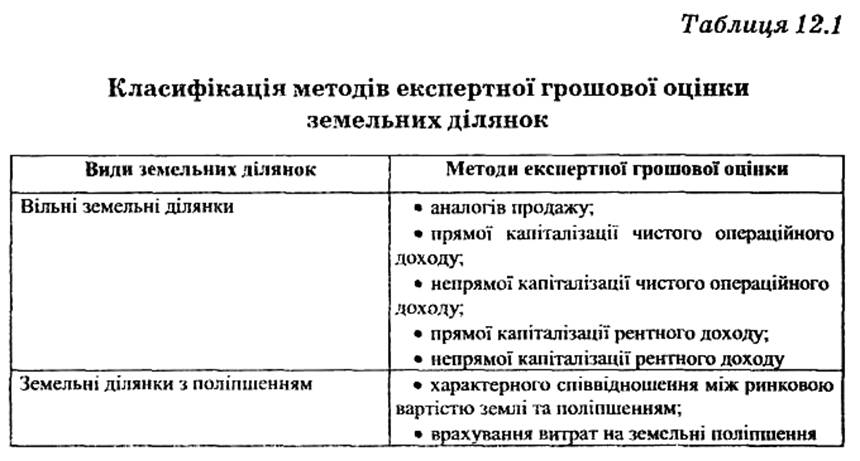 Таблиця 12.1

Класифікація методів експертної грошової оцінки земельних ділянок

| Види земельних ділянок | Методи експертної грошової оцінки |
|---|---|
| Вільні земельні ділянки | • аналогів продажу; • прямої капіталізації чистого операційного доходу; • непрямої капіталізації чистого операційного доходу; • прямої капіталізації рентного доходу; • непрямої капіталізації рентного доходу |
| Земельні ділянки з поліпшенням | • характерного співвідношення між ринковою вартістю землі та поліпшенням; • врахування витрат на земельні поліпшення |